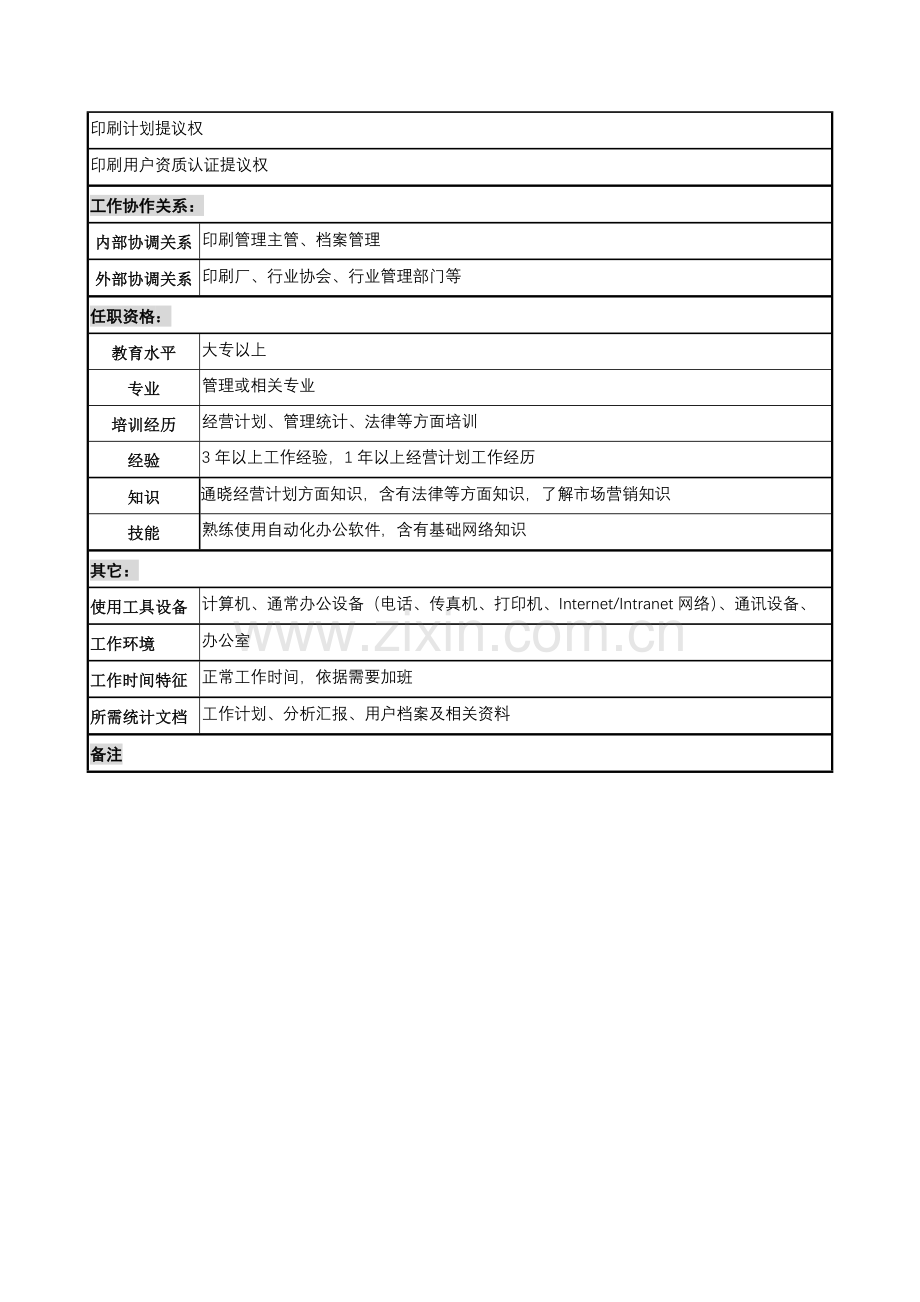 | 印刷计划提议权 | |
|---|---|
| 印刷用户资质认证提议权 | |
| 工作协作关系： | |
| 内部协调关系 | 印刷管理主管、档案管理 |
| 外部协调关系 | 印刷厂、行业协会、行业管理部门等 |
| 任职资格： | |
| 教育水平 | 大专以上 |
| 专业 | 管理或相关专业 |
| 培训经历 | 经营计划、管理统计、法律等方面培训 |
| 经验 | 3 年以上工作经验，1 年以上经营计划工作经历 |
| 知识 | 通晓经营计划方面知识，含有法律等方面知识，了解市场营销知识 |
| 技能 | 熟练使用自动化办公软件，含有基础网络知识 |
| 其它： | |
| 使用工具设备 | 计算机、通常办公设备（电话、传真机、打印机、Internet/Intranet 网络）、通讯设备、 |
| 工作环境 | 办公室 |
| 工作时间特征 | 正常工作时间，依据需要加班 |
| 所需统计文档 | 工作计划、分析汇报、用户档案及相关资料 |
| 备注 | |

www.zixin.com.cn